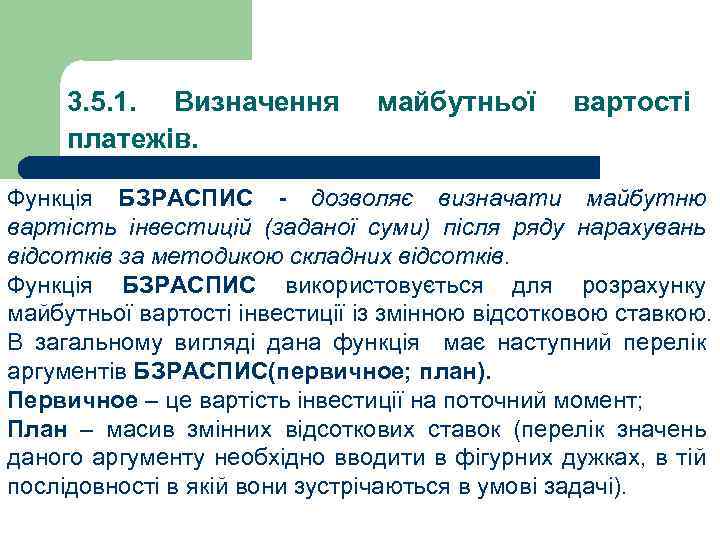 3.5.1. Визначення майбутньої вартості платежів.

Функція БЗРАСПИС - дозволяє визначати майбутню вартість інвестицій (заданої суми) після ряду нарахувань відсотків за методикою складних відсотків.
Функція БЗРАСПИС використовується для розрахунку майбутньої вартості інвестиції із змінною відсотковою ставкою.
В загальному вигляді дана функція має наступний перелік аргументів БЗРАСПИС(первичное; план).
Первичное – це вартість інвестиції на поточний момент;
План – масив змінних відсоткових ставок (перелік значень даного аргументу необхідно вводити в фігурних дужках, в тій послідовності в якій вони зустрічаються в умові задачі).